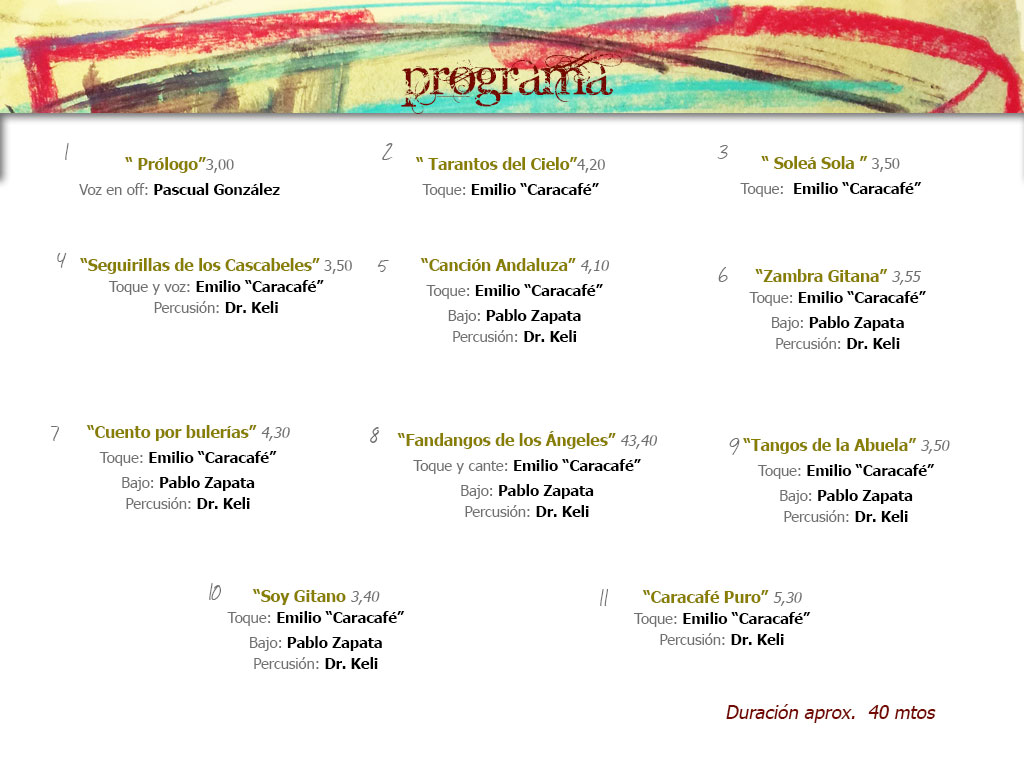 programa

1 " Prólogo"3,00
Voz en off: Pascual González

2 " Tarantos del Cielo"4,20
Toque: Emilio "Caracafé"

3 " Soleá Sola " 3,50
Toque: Emilio "Caracafé"

4 "Seguirillas de los Cascabeles" 3,50
Toque y voz: Emilio "Caracafé"
Percusión: Dr. Keli

5 "Canción Andaluza" 4,10
Toque: Emilio "Caracafé"
Bajo: Pablo Zapata
Percusión: Dr. Keli

6 "Zambra Gitana" 3,55
Toque: Emilio "Caracafé"
Bajo: Pablo Zapata
Percusión: Dr. Keli

7 "Cuento por bulerías" 4,30
Toque: Emilio "Caracafé"
Bajo: Pablo Zapata
Percusión: Dr. Keli

8 "Fandangos de los Ángeles" 43,40
Toque y cante: Emilio "Caracafé"
Bajo: Pablo Zapata
Percusión: Dr. Keli

9 "Tangos de la Abuela" 3,50
Toque: Emilio "Caracafé"
Bajo: Pablo Zapata
Percusión: Dr. Keli

10 "Soy Gitano 3,40
Toque: Emilio "Caracafé"
Bajo: Pablo Zapata
Percusión: Dr. Keli

11 "Caracafé Puro" 5,30
Toque: Emilio "Caracafé"
Percusión: Dr. Keli

Duración aprox. 40 mtos